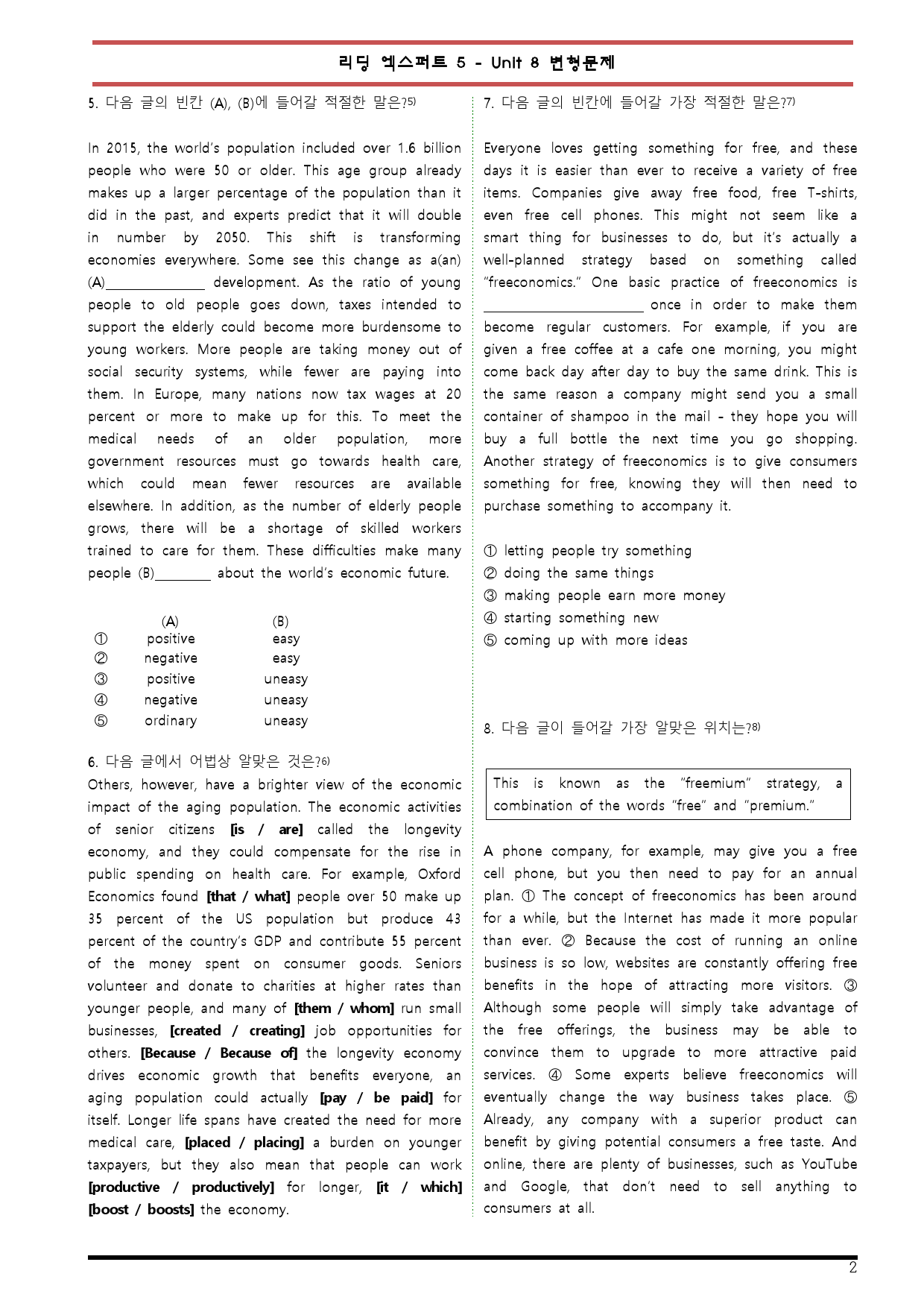 리딩 엑스퍼트 5 - Unit 8 변형문제

5. 다음 글의 빈칸 (A), (B)에 들어갈 적절한 말은?$^{5)}$

In 2015, the world's population included over 1.6 billion people who were 50 or older. This age group already makes up a larger percentage of the population than it did in the past, and experts predict that it will double in number by 2050. This shift is transforming economies everywhere. Some see this change as a(an) (A)____ development. As the ratio of young people to old people goes down, taxes intended to support the elderly could become more burdensome to young workers. More people are taking money out of social security systems, while fewer are paying into them. In Europe, many nations now tax wages at 20 percent or more to make up for this. To meet the medical needs of an older population, more government resources must go towards health care, which could mean fewer resources are available elsewhere. In addition, as the number of elderly people grows, there will be a shortage of skilled workers trained to care for them. These difficulties make many people (B)____ about the world's economic future.

| | (A) | (B) |
|---|---|---|
| ① | positive | easy |
| ② | negative | easy |
| ③ | positive | uneasy |
| ④ | negative | uneasy |
| ⑤ | ordinary | uneasy |

6. 다음 글에서 어법상 알맞은 것은?$^{6)}$

Others, however, have a brighter view of the economic impact of the aging population. The economic activities of senior citizens [is / are] called the longevity economy, and they could compensate for the rise in public spending on health care. For example, Oxford Economics found [that / what] people over 50 make up 35 percent of the US population but produce 43 percent of the country's GDP and contribute 55 percent of the money spent on consumer goods. Seniors volunteer and donate to charities at higher rates than younger people, and many of [them / whom] run small businesses, [created / creating] job opportunities for others. [Because / Because of] the longevity economy drives economic growth that benefits everyone, an aging population could actually [pay / be paid] for itself. Longer life spans have created the need for more medical care, [placed / placing] a burden on younger taxpayers, but they also mean that people can work [productive / productively] for longer, [it / which] [boost / boosts] the economy.

7. 다음 글의 빈칸에 들어갈 가장 적절한 말은?$^{7)}$

Everyone loves getting something for free, and these days it is easier than ever to receive a variety of free items. Companies give away free food, free T-shirts, even free cell phones. This might not seem like a smart thing for businesses to do, but it's actually a well-planned strategy based on something called "freeconomics." One basic practice of freeconomics is ____ once in order to make them become regular customers. For example, if you are given a free coffee at a cafe one morning, you might come back day after day to buy the same drink. This is the same reason a company might send you a small container of shampoo in the mail - they hope you will buy a full bottle the next time you go shopping. Another strategy of freeconomics is to give consumers something for free, knowing they will then need to purchase something to accompany it.

① letting people try something
② doing the same things
③ making people earn more money
④ starting something new
⑤ coming up with more ideas

8. 다음 글이 들어갈 가장 알맞은 위치는?$^{8)}$

This is known as the "freemium" strategy, a combination of the words "free" and "premium."

A phone company, for example, may give you a free cell phone, but you then need to pay for an annual plan. ① The concept of freeconomics has been around for a while, but the Internet has made it more popular than ever. ② Because the cost of running an online business is so low, websites are constantly offering free benefits in the hope of attracting more visitors. ③ Although some people will simply take advantage of the free offerings, the business may be able to convince them to upgrade to more attractive paid services. ④ Some experts believe freeconomics will eventually change the way business takes place. ⑤ Already, any company with a superior product can benefit by giving potential consumers a free taste. And online, there are plenty of businesses, such as YouTube and Google, that don't need to sell anything to consumers at all.

2